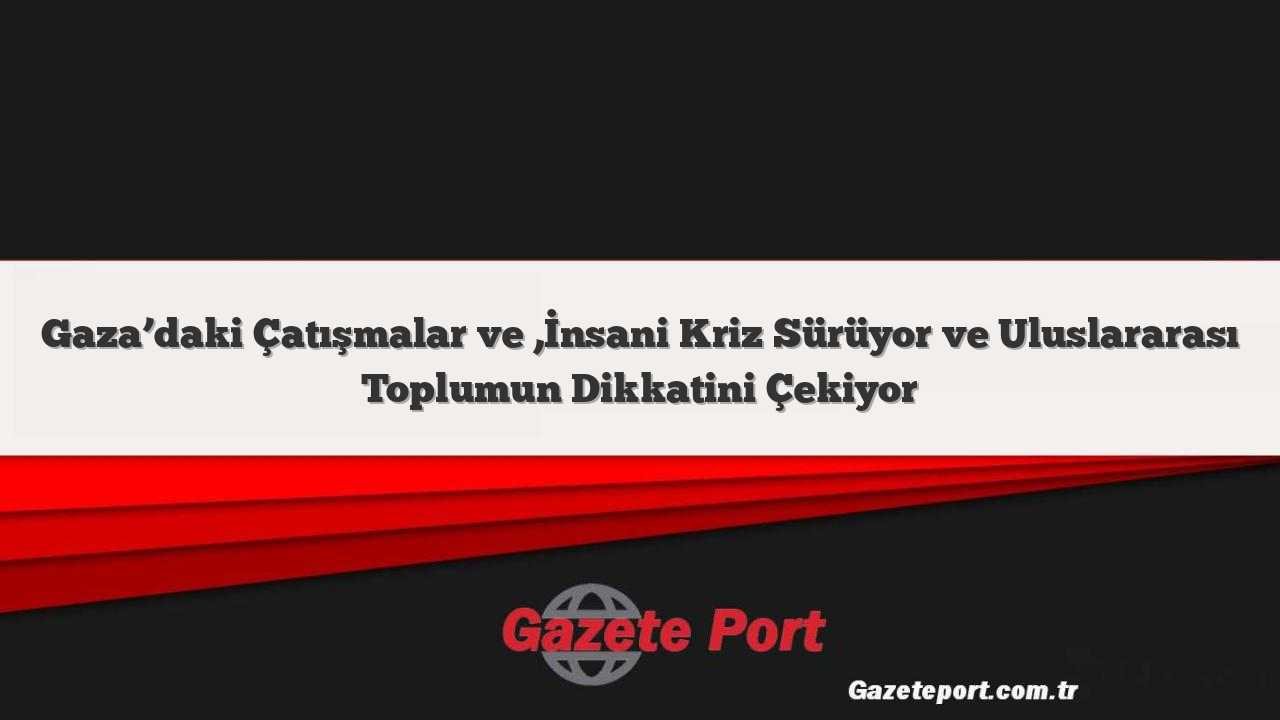 Gaza’daki Çatışmalar ve ,İnsani Kriz Sürüyor ve Uluslararası Toplumun Dikkatini Çekiyor

Gazete Port

Gazeteport.com.tr